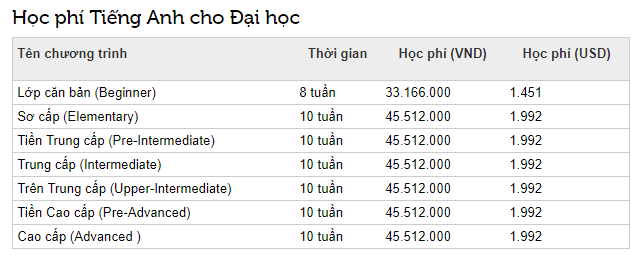 Học phí Tiếng Anh cho Đại học

| Tên chương trình | Thời gian | Học phí (VND) | Học phí (USD) |
|---|---|---|---|
| Lớp căn bản (Beginner) | 8 tuần | 33.166.000 | 1.451 |
| Sơ cấp (Elementary) | 10 tuần | 45.512.000 | 1.992 |
| Tiền Trung cấp (Pre-Intermediate) | 10 tuần | 45.512.000 | 1.992 |
| Trung cấp (Intermediate) | 10 tuần | 45.512.000 | 1.992 |
| Trên Trung cấp (Upper-Intermediate) | 10 tuần | 45.512.000 | 1.992 |
| Tiền Cao cấp (Pre-Advanced) | 10 tuần | 45.512.000 | 1.992 |
| Cao cấp (Advanced ) | 10 tuần | 45.512.000 | 1.992 |